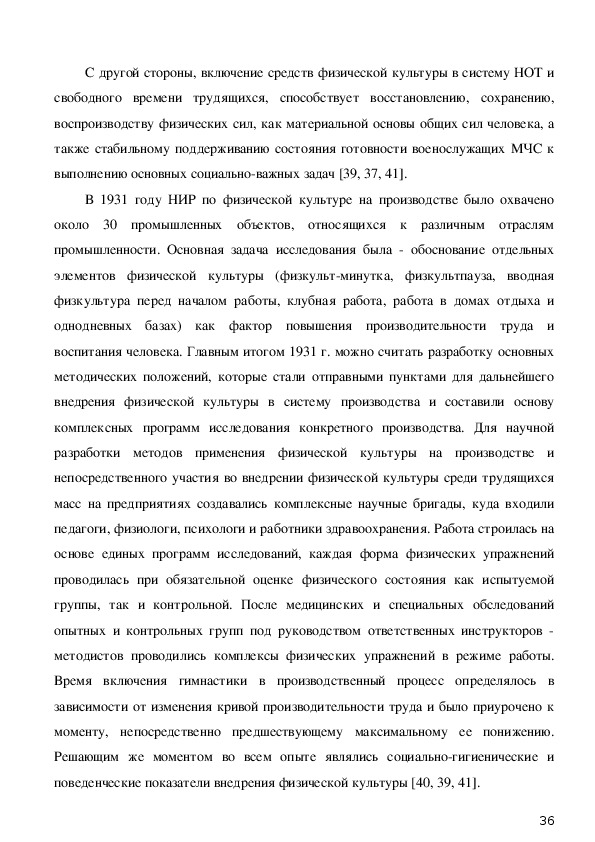 С другой стороны, включение средств физической культуры в систему НОТ и свободного времени трудящихся, способствует восстановлению, сохранению, воспроизводству физических сил, как материальной основы общих сил человека, а также стабильному поддерживанию состояния готовности военослужащих МЧС к выполнению основных социально-важных задач [39, 37, 41].

В 1931 году НИР по физической культуре на производстве было охвачено около 30 промышленных объектов, относящихся к различным отраслям промышленности. Основная задача исследования была - обоснование отдельных элементов физической культуры (физкульт-минутка, физкультпауза, вводная физкультура перед началом работы, клубная работа, работа в домах отдыха и однодневных базах) как фактор повышения производительности труда и воспитания человека. Главным итогом 1931 г. можно считать разработку основных методических положений, которые стали отправными пунктами для дальнейшего внедрения физической культуры в систему производства и составили основу комплексных программ исследования конкретного производства. Для научной разработки методов применения физической культуры на производстве и непосредственного участия во внедрении физической культуры среди трудящихся масс на предприятиях создавались комплексные научные бригады, куда входили педагоги, физиологи, психологи и работники здравоохранения. Работа строилась на основе единых программ исследований, каждая форма физических упражнений проводилась при обязательной оценке физического состояния как испытуемой группы, так и контрольной. После медицинских и специальных обследований опытных и контрольных групп под руководством ответственных инструкторов - методистов проводились комплексы физических упражнений в режиме работы. Время включения гимнастики в производственный процесс определялось в зависимости от изменения кривой производительности труда и было приурочено к моменту, непосредственно предшествующему максимальному ее понижению. Решающим же моментом во всем опыте являлись социально-гигиенические и поведенческие показатели внедрения физической культуры [40, 39, 41].

36